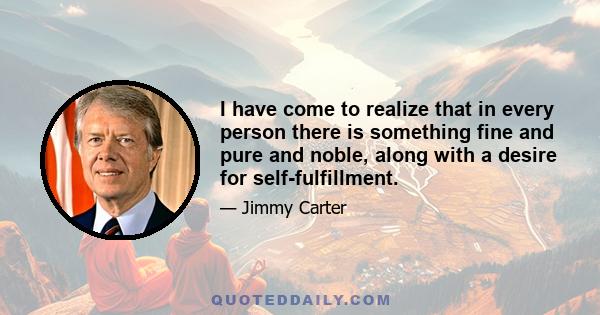 I have come to realize that in every person there is something fine and pure and noble, along with a desire for self-fulfillment.

— Jimmy Carter

QUOTEDDAILY.COM